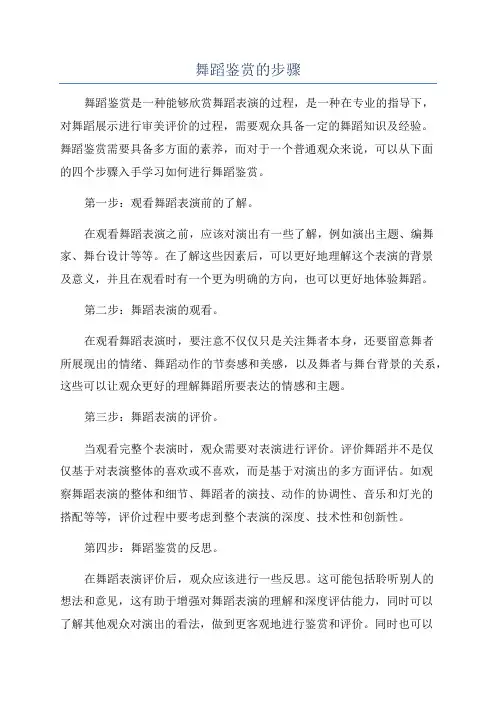 舞蹈鉴赏的步骤

舞蹈鉴赏是一种能够欣赏舞蹈表演的过程，是一种在专业的指导下，对舞蹈展示进行审美评价的过程，需要观众具备一定的舞蹈知识及经验。舞蹈鉴赏需要具备多方面的素养，而对于一个普通观众来说，可以从下面的四个步骤入手学习如何进行舞蹈鉴赏。

第一步：观看舞蹈表演前的了解。

在观看舞蹈表演之前，应该对演出有一些了解，例如演出主题、编舞家、舞台设计等等。在了解这些因素后，可以更好地理解这个表演的背景及意义，并且在观看时有一个更为明确的方向，也可以更好地体验舞蹈。

第二步：舞蹈表演的观看。

在观看舞蹈表演时，要注意不仅仅只是关注舞者本身，还要留意舞者所展现出的情绪、舞蹈动作的节奏感和美感，以及舞者与舞台背景的关系，这些可以让观众更好的理解舞蹈所要表达的情感和主题。

第三步：舞蹈表演的评价。

当观看完整个表演时，观众需要对表演进行评价。评价舞蹈并不是仅仅基于对表演整体的喜欢或不喜欢，而是基于对演出的多方面评估。如观察舞蹈表演的整体和细节、舞蹈者的演技、动作的协调性、音乐和灯光的搭配等等，评价过程中要考虑到整个表演的深度、技术性和创新性。

第四步：舞蹈鉴赏的反思。

在舞蹈表演评价后，观众应该进行一些反思。这可能包括聆听别人的想法和意见，这有助于增强对舞蹈表演的理解和深度评估能力，同时可以了解其他观众对演出的看法，做到更客观地进行鉴赏和评价。同时也可以